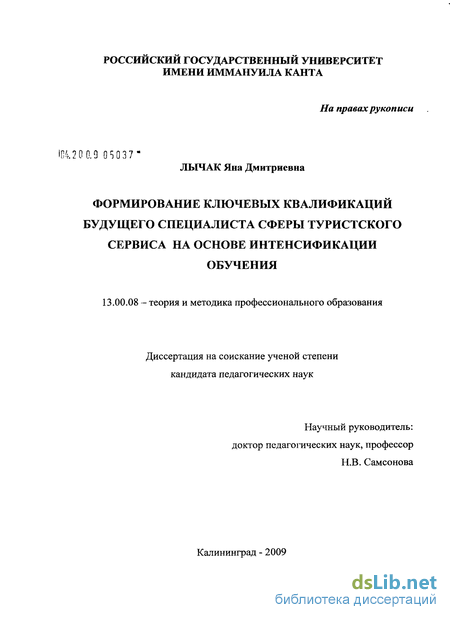 РОССИЙСКИЙ ГОСУДАРСТВЕННЫЙ УНИВЕРСИТЕТ
ИМЕНИ ИММАНУИЛА КАНТА

На правах рукописи

04.2009 05037

ЛЫЧАК Яна Дмитриевна

ФОРМИРОВАНИЕ КЛЮЧЕВЫХ КВАЛИФИКАЦИЙ БУДУЩЕГО СПЕЦИАЛИСТА СФЕРЫ ТУРИСТСКОГО СЕРВИСА НА ОСНОВЕ ИНТЕНСИФИКАЦИИ ОБУЧЕНИЯ

13.00.08 – теория и методика профессионального образования

Диссертация на соискание ученой степени
кандидата педагогических наук

Научный руководитель:
доктор педагогических наук, профессор
Н.В. Самсонова

Калининград - 2009

dsLib.net
библиотека диссертаций